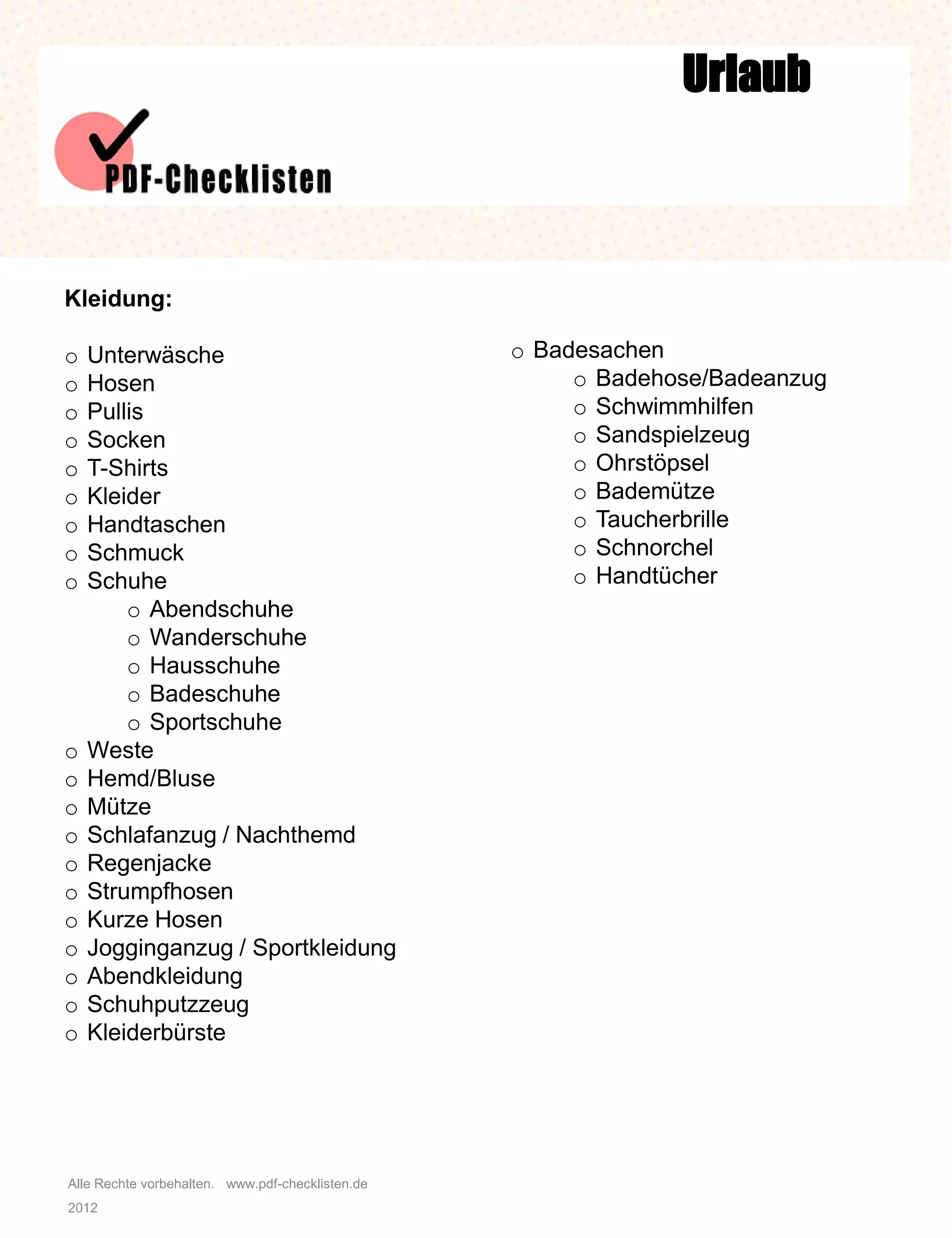 Urlaub

PDF-Checklisten

Kleidung:

○ Unterwäsche
○ Hosen
○ Pullis
○ Socken
○ T-Shirts
○ Kleider
○ Handtaschen
○ Schmuck
○ Schuhe
  ○ Abendschuhe
  ○ Wanderschuhe
  ○ Hausschuhe
  ○ Badeschuhe
  ○ Sportschuhe
○ Weste
○ Hemd/Bluse
○ Mütze
○ Schlafanzug / Nachthemd
○ Regenjacke
○ Strumpfhosen
○ Kurze Hosen
○ Jogginganzug / Sportkleidung
○ Abendkleidung
○ Schuhputzzeug
○ Kleiderbürste

○ Badesachen
  ○ Badehose/Badeanzug
  ○ Schwimmhilfen
  ○ Sandspielzeug
  ○ Ohrstöpsel
  ○ Bademütze
  ○ Taucherbrille
  ○ Schnorchel
  ○ Handtücher

Alle Rechte vorbehalten. www.pdf-checklisten.de
2012